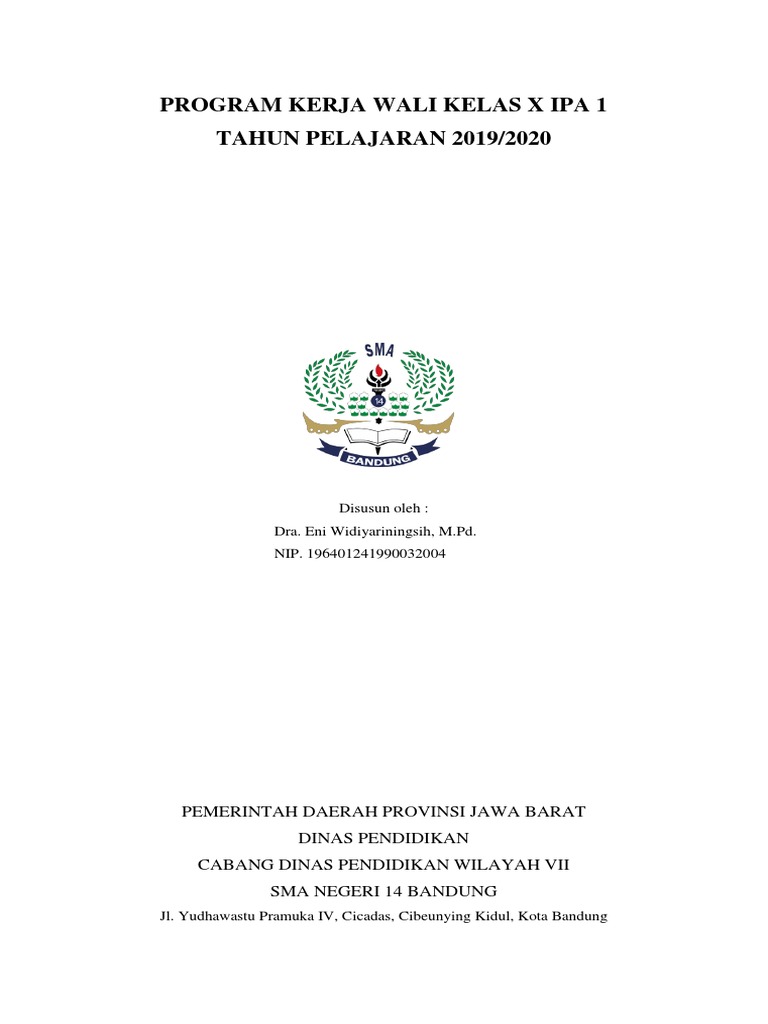 PROGRAM KERJA WALI KELAS X IPA 1
TAHUN PELAJARAN 2019/2020

SMA
14
BANDUNG

Disusun oleh :
Dra. Eni Widiyariningsih, M.Pd.
NIP. 196401241990032004

PEMERINTAH DAERAH PROVINSI JAWA BARAT
DINAS PENDIDIKAN
CABANG DINAS PENDIDIKAN WILAYAH VII
SMA NEGERI 14 BANDUNG
Jl. Yudhawastu Pramuka IV, Cicadas, Cibeunying Kidul, Kota Bandung